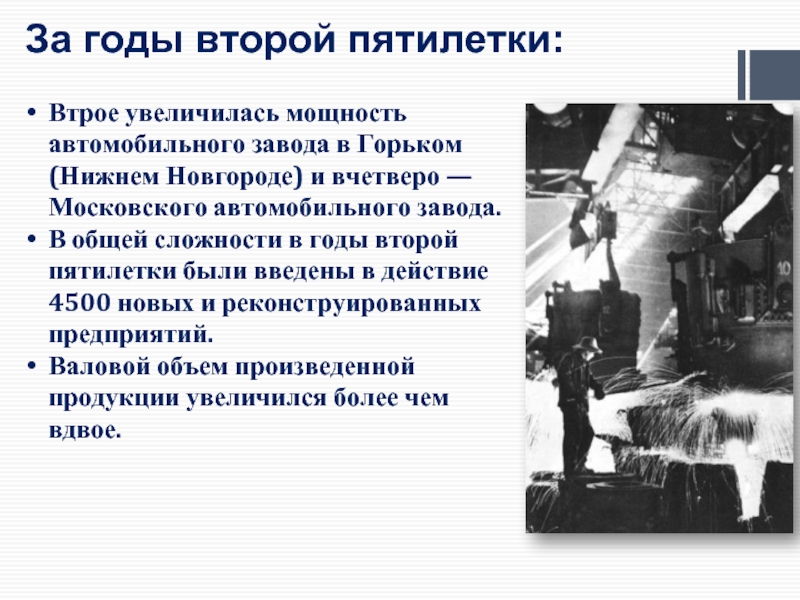 За годы второй пятилетки:

• Втрое увеличилась мощность автомобильного завода в Горьком (Нижнем Новгороде) и вчетверо — Московского автомобильного завода.
• В общей сложности в годы второй пятилетки были введены в действие 4500 новых и реконструированных предприятий.
• Валовой объем произведенной продукции увеличился более чем вдвое.

10